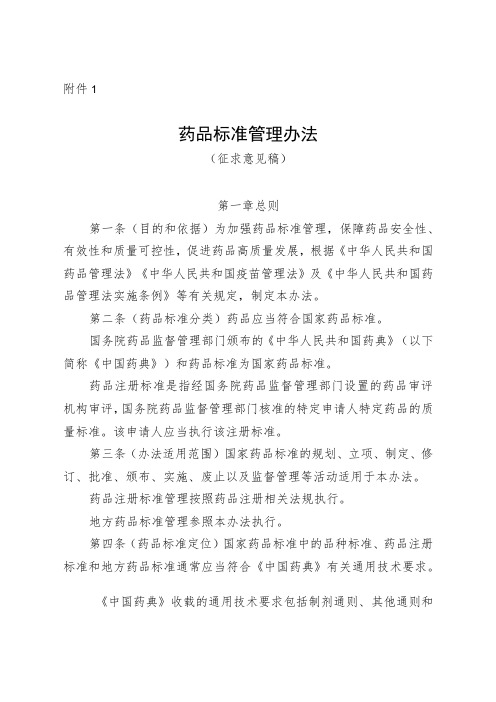 附件 1

药品标准管理办法

（征求意见稿）

第一章总则

第一条（目的和依据）为加强药品标准管理，保障药品安全性、有效性和质量可控性，促进药品高质量发展，根据《中华人民共和国药品管理法》《中华人民共和国疫苗管理法》及《中华人民共和国药品管理法实施条例》等有关规定，制定本办法。

第二条（药品标准分类）药品应当符合国家药品标准。

国务院药品监督管理部门颁布的《中华人民共和国药典》（以下简称《中国药典》）和药品标准为国家药品标准。

药品注册标准是指经国务院药品监督管理部门设置的药品审评机构审评，国务院药品监督管理部门核准的特定申请人特定药品的质量标准。该申请人应当执行该注册标准。

第三条（办法适用范围）国家药品标准的规划、立项、制定、修订、批准、颁布、实施、废止以及监督管理等活动适用于本办法。

药品注册标准管理按照药品注册相关法规执行。

地方药品标准管理参照本办法执行。

第四条（药品标准定位）国家药品标准中的品种标准、药品注册标准和地方药品标准通常应当符合《中国药典》有关通用技术要求。

《中国药典》收载的通用技术要求包括制剂通则、其他通则和